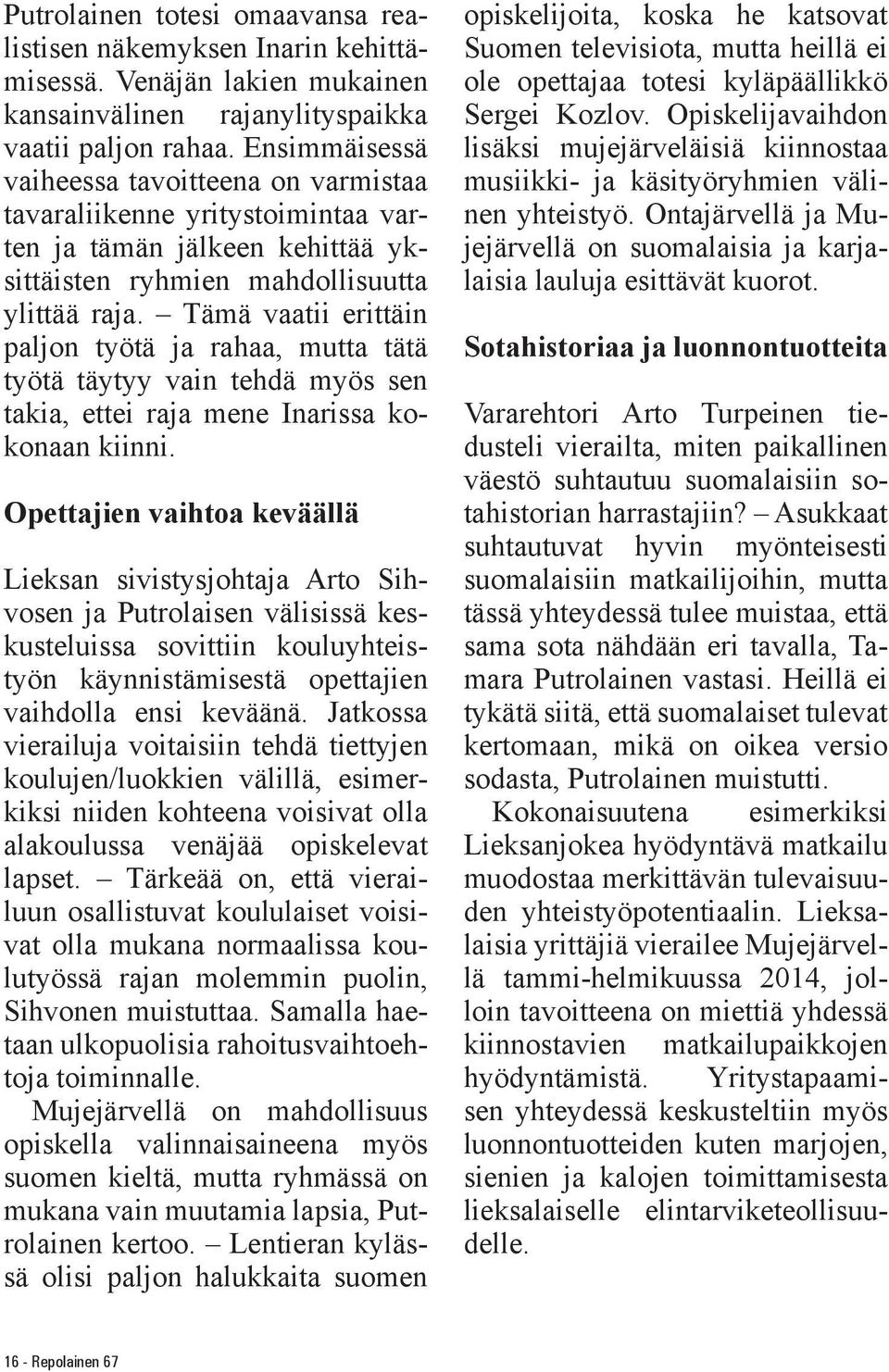 Putrolainen totesi omaavansa realistisen näkemyksen Inarin kehittämisessä. Venäjän lakien mukainen kansainvälinen rajanylityspaikka vaatii paljon rahaa. Ensimmäisessä vaiheessa tavoitteena on varmistaa tavaraliikenne yritystoimintaa varten ja tämän jälkeen kehittää yksittäisten ryhmien mahdollisuutta ylittää raja. – Tämä vaatii erittäin paljon työtä ja rahaa, mutta tätä työtä täytyy vain tehdä myös sen takia, ettei raja mene Inarissa kokonaan kiinni.

Opettajien vaihtoa keväällä

Lieksan sivistysjohtaja Arto Sihvosen ja Putrolaisen välisissä keskusteluissa sovittiin kouluyhteistyön käynnistämisestä opettajien vaihdolla ensi keväänä. Jatkossa vierailuja voitaisiin tehdä tiettyjen koulujen/luokkien välillä, esimerkiksi niiden kohteena voisivat olla alakoulussa venäjää opiskelevat lapset. – Tärkeää on, että vierailuun osallistuvat koululaiset voisivat olla mukana normaalissa koulutyössä rajan molemmin puolin, Sihvonen muistuttaa. Samalla haetaan ulkopuolisia rahoitusvaihtoehtoja toiminnalle.

Mujejärvellä on mahdollisuus opiskella valinnaisaineena myös suomen kieltä, mutta ryhmässä on mukana vain muutamia lapsia, Putrolainen kertoo. – Lentieran kylässä olisi paljon halukkaita suomen opiskelijoita, koska he katsovat Suomen televisiota, mutta heillä ei ole opettajaa totesi kyläpäällikkö Sergei Kozlov. Opiskelijavaihdon lisäksi mujejärveläisiä kiinnostaa musiikki- ja käsityöryhmien välinen yhteistyö. Ontajärvellä ja Mujejärvellä on suomalaisia ja karjalaisia lauluja esittävät kuorot.

Sotahistoriaa ja luonnontuotteita

Vararehtori Arto Turpeinen tiedusteli vierailta, miten paikallinen väestö suhtautuu suomalaisiin sotahistorian harrastajiin? – Asukkaat suhtautuvat hyvin myönteisesti suomalaisiin matkailijoihin, mutta tässä yhteydessä tulee muistaa, että sama sota nähdään eri tavalla, Tamara Putrolainen vastasi. Heillä ei tykätä siitä, että suomalaiset tulevat kertomaan, mikä on oikea versio sodasta, Putrolainen muistutti.

Kokonaisuutena esimerkiksi Lieksanjokea hyödyntävä matkailu muodostaa merkittävän tulevaisuuden yhteistyöpotentiaalin. Lieksalaisia yrittäjiä vierailee Mujejärvellä tammi-helmikuussa 2014, jolloin tavoitteena on miettiä yhdessä kiinnostavien matkailupaikkojen hyödyntämistä. Yritystapaamisen yhteydessä keskusteltiin myös luonnontuotteiden kuten marjojen, sienien ja kalojen toimittamisesta lieksalaiselle elintarviketeollisuudelle.

16 - Repolainen 67